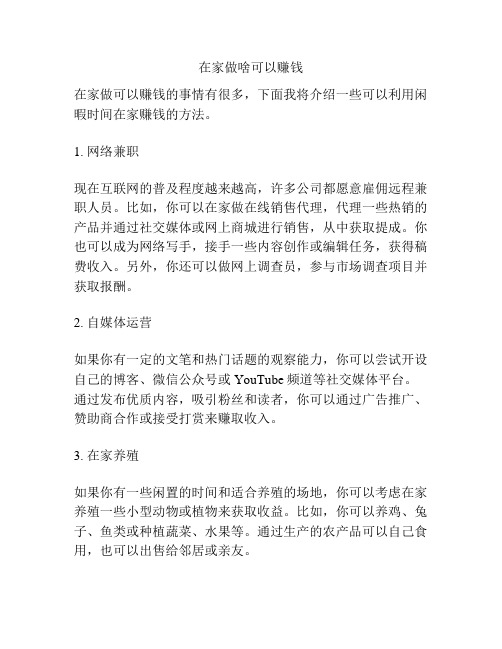 在家做啥可以赚钱

在家做可以赚钱的事情有很多，下面我将介绍一些可以利用闲暇时间在家赚钱的方法。

1. 网络兼职

现在互联网的普及程度越来越高，许多公司都愿意雇佣远程兼职人员。比如，你可以在家做在线销售代理，代理一些热销的产品并通过社交媒体或网上商城进行销售，从中获取提成。你也可以成为网络写手，接手一些内容创作或编辑任务，获得稿费收入。另外，你还可以做网上调查员，参与市场调查项目并获取报酬。

2. 自媒体运营

如果你有一定的文笔和热门话题的观察能力，你可以尝试开设自己的博客、微信公众号或 YouTube 频道等社交媒体平台。通过发布优质内容，吸引粉丝和读者，你可以通过广告推广、赞助商合作或接受打赏来赚取收入。

3. 在家养殖

如果你有一些闲置的时间和适合养殖的场地，你可以考虑在家养殖一些小型动物或植物来获取收益。比如，你可以养鸡、兔子、鱼类或种植蔬菜、水果等。通过生产的农产品可以自己食用，也可以出售给邻居或亲友。